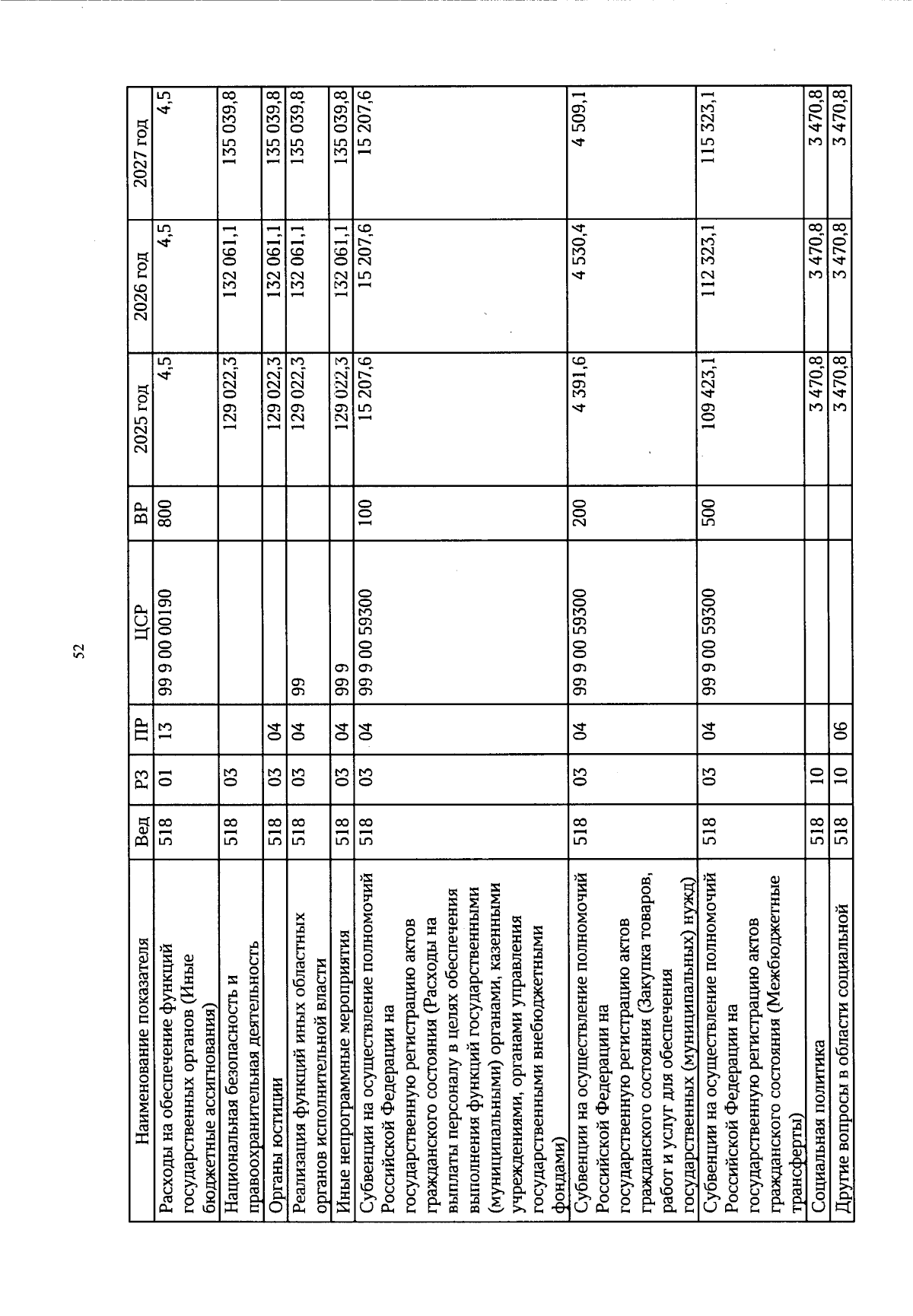 52

| Наименование показателя | Вед | РЗ | ПР | ЦСР | ВР | 2025 год | 2026 год | 2027 год |
|---|---|---|---|---|---|---|---|---|
| Расходы на обеспечение функций государственных органов (Иные бюджетные ассигнования) | 518 | 01 | 13 | 99 9 00 00190 | 800 | 4,5 | 4,5 | 4,5 |
| Национальная безопасность и правоохранительная деятельность | 518 | 03 | | | | 129 022,3 | 132 061,1 | 135 039,8 |
| Органы юстиции | 518 | 03 | 04 | | | 129 022,3 | 132 061,1 | 135 039,8 |
| Реализация функций иных областных органов исполнительной власти | 518 | 03 | 04 | 99 | | 129 022,3 | 132 061,1 | 135 039,8 |
| Иные непрограммные мероприятия | 518 | 03 | 04 | 99 9 | | 129 022,3 | 132 061,1 | 135 039,8 |
| Субвенции на осуществление полномочий Российской Федерации на государственную регистрацию актов гражданского состояния (Расходы на выплаты персоналу в целях обеспечения выполнения функций государственными (муниципальными) органами, казенными учреждениями, органами управления государственными внебюджетными фондами) | 518 | 03 | 04 | 99 9 00 59300 | 100 | 15 207,6 | 15 207,6 | 15 207,6 |
| Субвенции на осуществление полномочий Российской Федерации на государственную регистрацию актов гражданского состояния (Закупка товаров, работ и услуг для обеспечения государственных (муниципальных) нужд) | 518 | 03 | 04 | 99 9 00 59300 | 200 | 4 391,6 | 4 530,4 | 4 509,1 |
| Субвенции на осуществление полномочий Российской Федерации на государственную регистрацию актов гражданского состояния (Межбюджетные трансферты) | 518 | 03 | 04 | 99 9 00 59300 | 500 | 109 423,1 | 112 323,1 | 115 323,1 |
| Социальная политика | 518 | 10 | | | | 3 470,8 | 3 470,8 | 3 470,8 |
| Другие вопросы в области социальной | 518 | 10 | 06 | | | 3 470,8 | 3 470,8 | 3 470,8 |